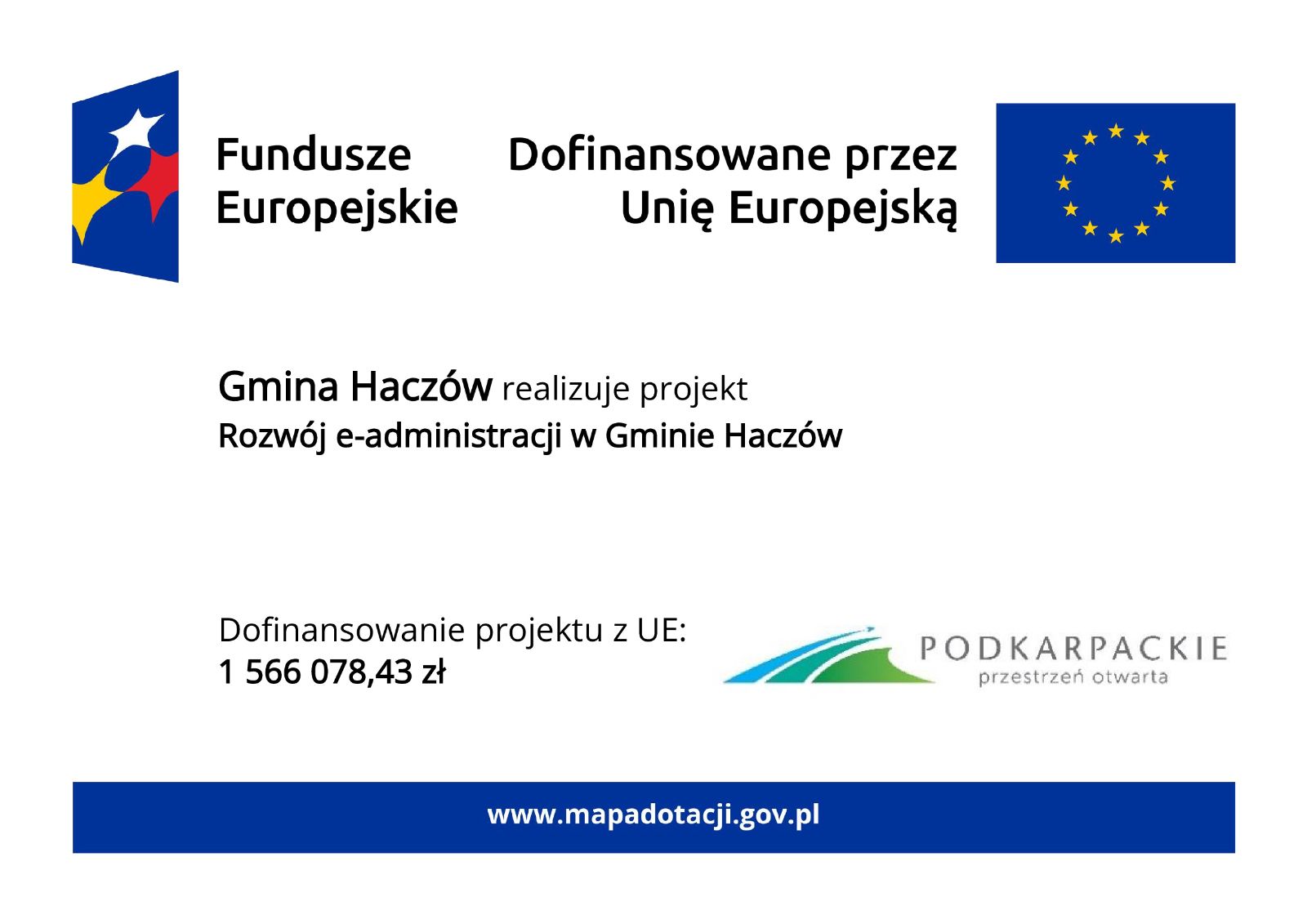 Fundusze Europejskie

Dofinansowane przez Unię Europejską

Gmina Haczów realizuje projekt
Rozwój e-administracji w Gminie Haczów

Dofinansowanie projektu z UE:
1 566 078,43 zł

PODKARPACKIE
przestrzeń otwarta

www.mapadotacji.gov.pl